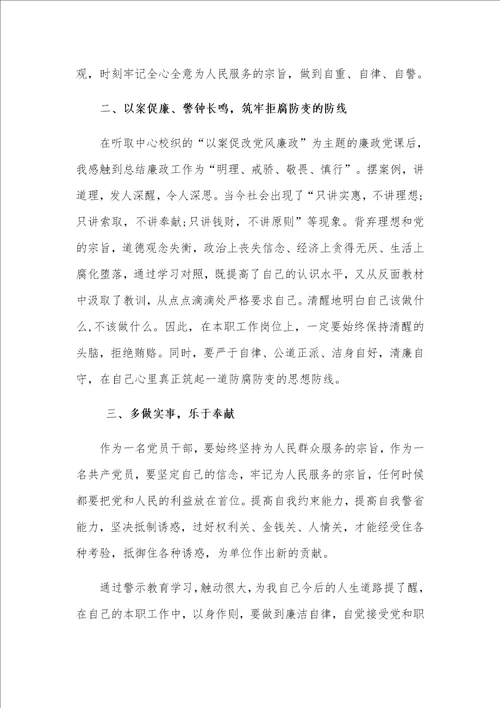 观，时刻牢记全心全意为人民服务的宗旨，做到自重、自律、自警。

二、以案促廉、警钟长鸣，筑牢拒腐防变的防线

在听取中心校织的“以案促改党风廉政”为主题的廉政党课后，我感触到总结廉政工作为“明理、戒骄、敬畏、慎行”。摆案例，讲道理，发人深醒，令人深思。当今社会出现了“只讲实惠，不讲理想；只讲索取，不讲奉献；只讲钱财，不讲原则”等现象。背弃理想和党的宗旨，道德观念失衡，政治上丧失信念、经济上贪得无厌、生活上腐化堕落，通过学习对照，既提高了自己的认识水平，又从反面教材中汲取了教训，从点点滴滴处严格要求自己。清醒地明白自己该做什么，不该做什么。因此，在本职工作岗位上，一定要始终保持清醒的头脑，拒绝贿赂。同时，要严于自律、公道正派、洁身自好，清廉自守，在自己心里真正筑起一道防腐防变的思想防线。

三、多做实事，乐于奉献

作为一名党员干部，要始终坚持为人民群众服务的宗旨，作为一名共产党员，要坚定自己的信念，牢记为人民服务的宗旨，任何时候都要把党和人民的利益放在首位。提高自我约束能力，提高自我警省能力，坚决抵制诱惑，过好权利关、金钱关、人情关，才能经受住各种考验，抵御住各种诱惑，为单位作出新的贡献。

通过警示教育学习，触动很大，为我自己今后的人生道路提了醒，在自己的本职工作中，以身作则，要做到廉洁自律，自觉接受党和职